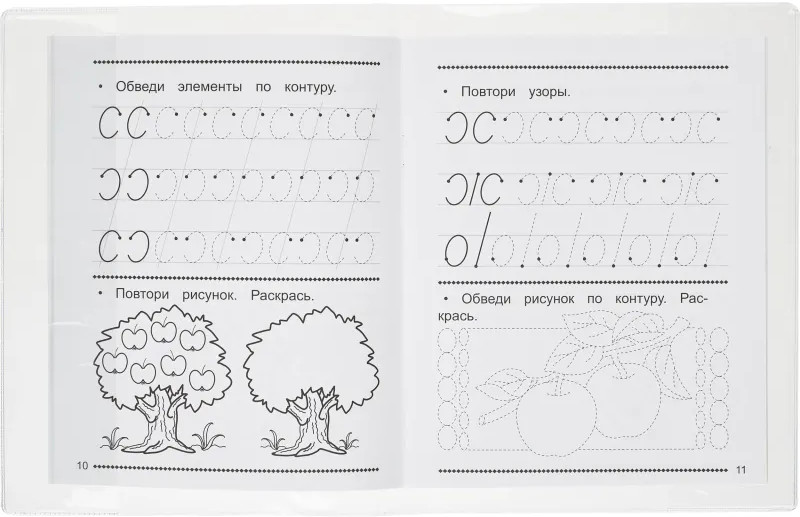 • Обведи элементы по контуру.

• Повтори рисунок. Раскрась.

10

• Повтори узоры.

• Обведи рисунок по контуру. Раскрась.

11